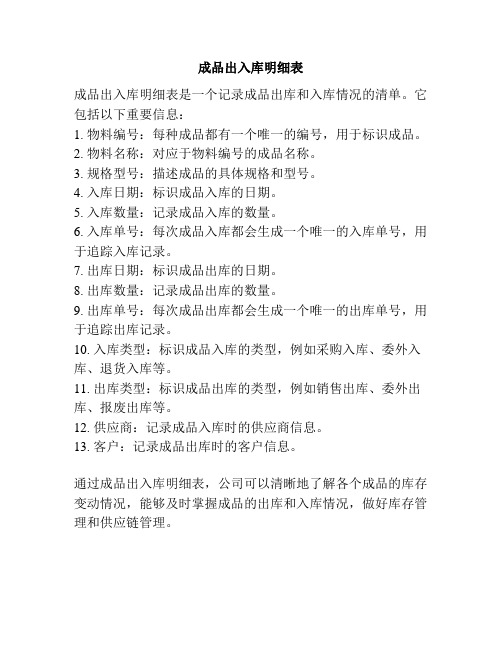 成品出入库明细表

成品出入库明细表是一个记录成品出库和入库情况的清单。它包括以下重要信息：
1. 物料编号：每种成品都有一个唯一的编号，用于标识成品。
2. 物料名称：对应于物料编号的成品名称。
3. 规格型号：描述成品的具体规格和型号。
4. 入库日期：标识成品入库的日期。
5. 入库数量：记录成品入库的数量。
6. 入库单号：每次成品入库都会生成一个唯一的入库单号，用于追踪入库记录。
7. 出库日期：标识成品出库的日期。
8. 出库数量：记录成品出库的数量。
9. 出库单号：每次成品出库都会生成一个唯一的出库单号，用于追踪出库记录。
10. 入库类型：标识成品入库的类型，例如采购入库、委外入库、退货入库等。
11. 出库类型：标识成品出库的类型，例如销售出库、委外出库、报废出库等。
12. 供应商：记录成品入库时的供应商信息。
13. 客户：记录成品出库时的客户信息。

通过成品出入库明细表，公司可以清晰地了解各个成品的库存变动情况，能够及时掌握成品的出库和入库情况，做好库存管理和供应链管理。